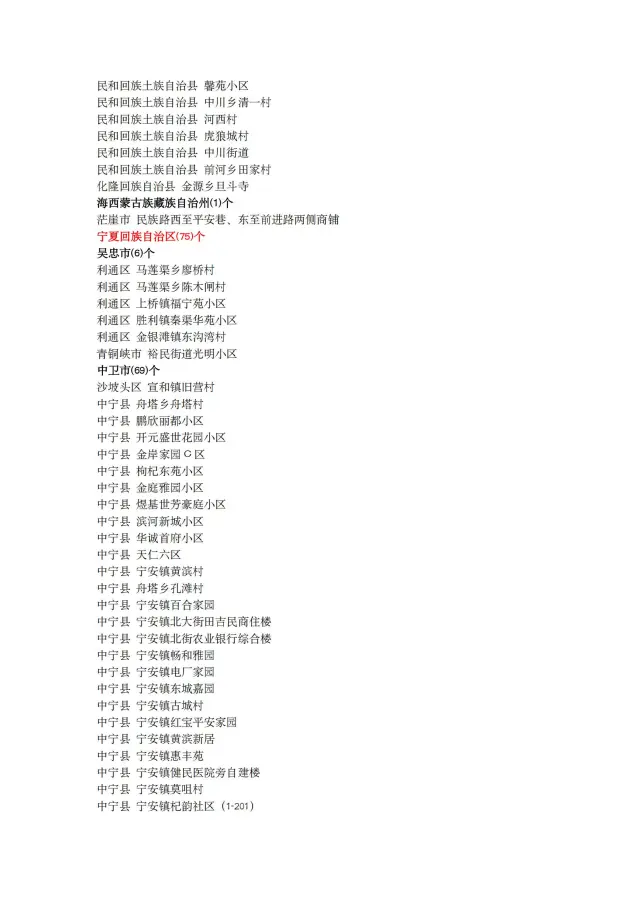 民和回族土族自治县 馨苑小区
民和回族土族自治县 中川乡清一村
民和回族土族自治县 河西村
民和回族土族自治县 虎狼城村
民和回族土族自治县 中川街道
民和回族土族自治县 前河乡田家村
化隆回族自治县 金源乡旦斗寺
海西蒙古族藏族自治州(1)个
茫崖市 民族路西至平安巷、东至前进路两侧商铺
宁夏回族自治区(75)个
吴忠市(6)个
利通区 马莲渠乡廖桥村
利通区 马莲渠乡陈木闸村
利通区 上桥镇福宁苑小区
利通区 胜利镇秦渠华苑小区
利通区 金银滩镇东沟湾村
青铜峡市 裕民街道光明小区
中卫市(69)个
沙坡头区 宣和镇旧营村
中宁县 舟塔乡舟塔村
中宁县 鹏欣丽都小区
中宁县 开元盛世花园小区
中宁县 金岸家园C区
中宁县 枸杞东苑小区
中宁县 金庭雅园小区
中宁县 煜基世芳豪庭小区
中宁县 滨河新城小区
中宁县 华诚首府小区
中宁县 天仁六区
中宁县 宁安镇黄滨村
中宁县 舟塔乡孔滩村
中宁县 宁安镇百合家园
中宁县 宁安镇北大街田吉民商住楼
中宁县 宁安镇北街农业银行综合楼
中宁县 宁安镇畅和雅园
中宁县 宁安镇电厂家园
中宁县 宁安镇东城嘉园
中宁县 宁安镇古城村
中宁县 宁安镇红宝平安家园
中宁县 宁安镇黄滨新居
中宁县 宁安镇惠丰苑
中宁县 宁安镇健民医院旁自建楼
中宁县 宁安镇莫咀村
中宁县 宁安镇杞韵社区（1-201）